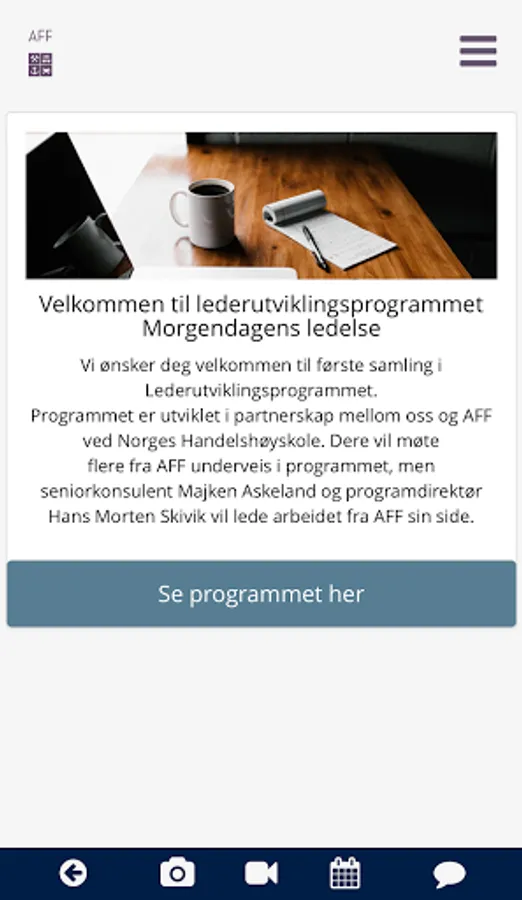 AFF

Velkommen til lederutviklingsprogrammet Morgendagens ledelse

Vi ønsker deg velkommen til første samling i Lederutviklingsprogrammet.
Programmet er utviklet i partnerskap mellom oss og AFF ved Norges Handelshøyskole. Dere vil møte flere fra AFF underveis i programmet, men seniorkonsulent Majken Askeland og programdirektør Hans Morten Skivik vil lede arbeidet fra AFF sin side.

Se programmet her